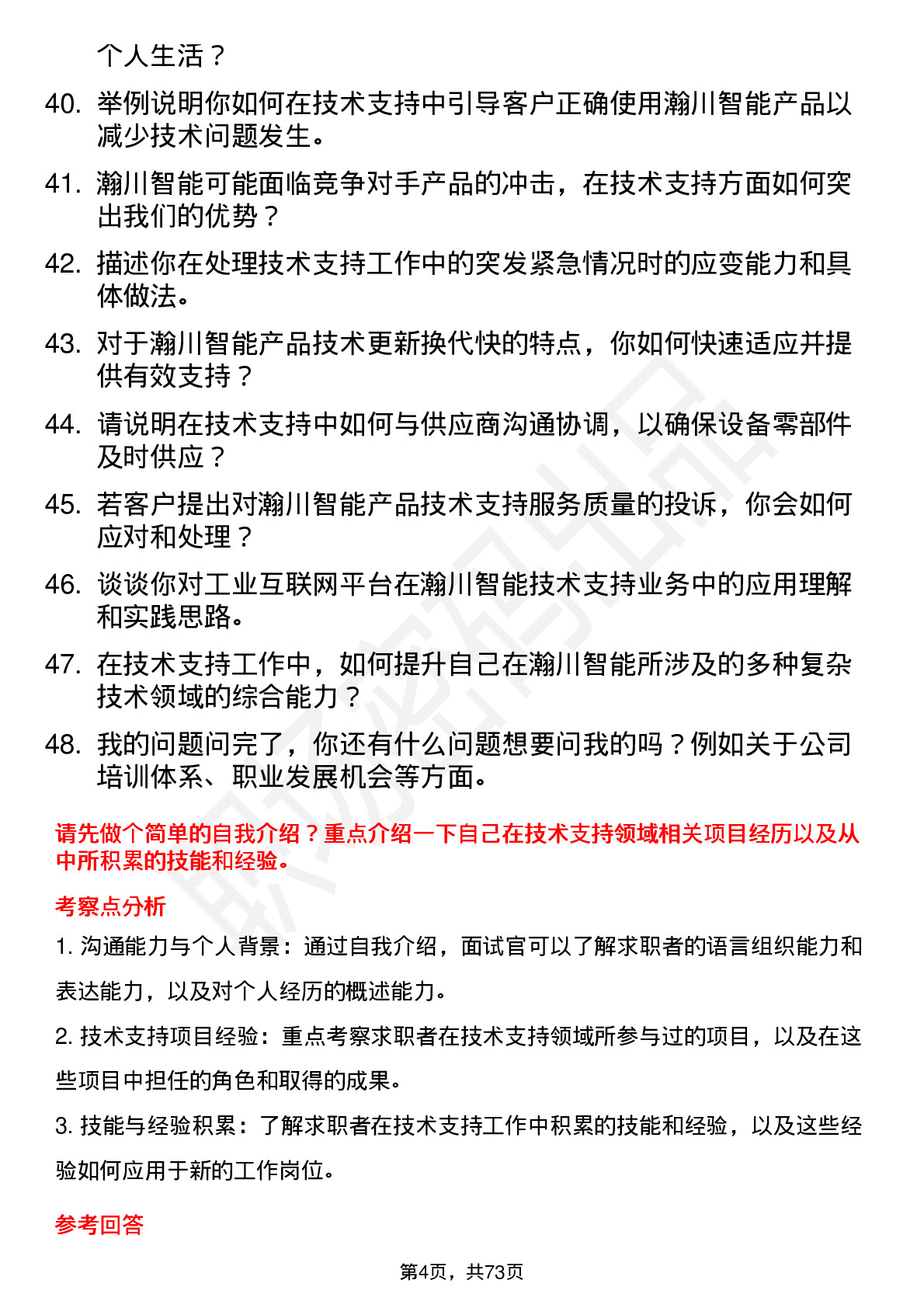 个人生活？

40. 举例说明你如何在技术支持中引导客户正确使用瀚川智能产品以减少技术问题发生。

41. 瀚川智能可能面临竞争对手产品的冲击，在技术支持方面如何突出我们的优势？

42. 描述你在处理技术支持工作中的突发紧急情况时的应变能力和具体做法。

43. 对于瀚川智能产品技术更新换代快的特点，你如何快速适应并提供有效支持？

44. 请说明在技术支持中如何与供应商沟通协调，以确保设备零部件及时供应？

45. 若客户提出对瀚川智能产品技术支持服务质量的投诉，你会如何应对和处理？

46. 谈谈你对工业互联网平台在瀚川智能技术支持业务中的应用理解和实践思路。

47. 在技术支持工作中，如何提升自己在瀚川智能所涉及的多种复杂技术领域的综合能力？

48. 我的问题问完了，你还有什么问题想要问我的吗？例如关于公司培训体系、职业发展机会等方面。

请先做个简单的自我介绍？重点介绍一下自己在技术支持领域相关项目经历以及从中所积累的技能和经验。

考察点分析

1. 沟通能力与个人背景：通过自我介绍，面试官可以了解求职者的语言组织能力和表达能力，以及对个人经历的概述能力。

2. 技术支持项目经验：重点考察求职者在技术支持领域所参与过的项目，以及在这些项目中担任的角色和取得的成果。

3. 技能与经验积累：了解求职者在技术支持工作中积累的技能和经验，以及这些经验如何应用于新的工作岗位。

参考回答

第4页，共73页